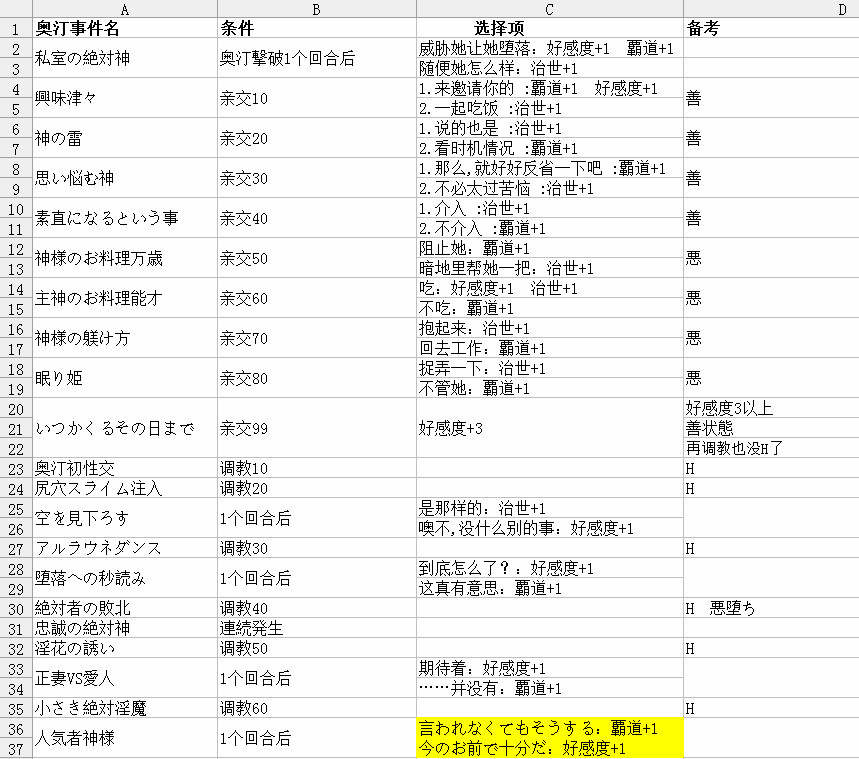 |  | A | B | C | D |
|---|---|---|---|---|
| 1 | 奥汀事件名 | 条件 | 选择项 | 备考 |
| 2 | 私室の絶対神 | 奥汀擊破1个回合后 | 威胁她让她堕落：好感度+1　霸道+1 |  |
| 3 |  |  | 随便她怎么样：治世+1 |  |
| 4 | 興味津々 | 亲交10 | 1.来邀请你的 :霸道+1　好感度+1 | 善 |
| 5 |  |  | 2.一起吃饭 :治世+1 |  |
| 6 | 神の雷 | 亲交20 | 1.说的也是 :治世+1 | 善 |
| 7 |  |  | 2.看时机情况 :霸道+1 |  |
| 8 | 思い悩む神 | 亲交30 | 1.那么,就好好反省一下吧 :霸道+1 | 善 |
| 9 |  |  | 2.不必太过苦恼 :治世+1 |  |
| 10 | 素直になるという事 | 亲交40 | 1.介入 :治世+1 | 善 |
| 11 |  |  | 2.不介入 :霸道+1 |  |
| 12 | 神様のお料理万歳 | 亲交50 | 阻止她：霸道+1 | 悪 |
| 13 |  |  | 暗地里帮她一把：治世+1 |  |
| 14 | 主神のお料理能才 | 亲交60 | 吃：好感度+1　治世+1 | 悪 |
| 15 |  |  | 不吃：霸道+1 |  |
| 16 | 神様の躾け方 | 亲交70 | 抱起来：治世+1 | 悪 |
| 17 |  |  | 回去工作：霸道+1 |  |
| 18 | 眠り姫 | 亲交80 | 捉弄一下：治世+1 | 悪 |
| 19 |  |  | 不管她：霸道+1 |  |
| 20 | いつかくるその日まで | 亲交99 | 好感度+3 | 好感度3以上 |
| 21 |  |  |  | 善状態 |
| 22 |  |  |  | 再调教也没H了 |
| 23 | 奥汀初性交 | 调教10 |  | H |
| 24 | 尻穴スライム注入 | 调教20 |  | H |
| 25 | 空を見下ろす | 1个回合后 | 是那样的：治世+1 |  |
| 26 |  |  | 噢不,没什么别的事：好感度+1 |  |
| 27 | アルラウネダンス | 调教30 |  | H |
| 28 | 堕落への秒読み | 1个回合后 | 到底怎么了？：好感度+1 |  |
| 29 |  |  | 这真有意思：霸道+1 |  |
| 30 | 絶対者の敗北 | 调教40 |  | H　悪堕ち |
| 31 | 忠誠の絶対神 | 連続発生 |  |  |
| 32 | 淫花の誘い | 调教50 |  | H |
| 33 | 正妻VS愛人 | 1个回合后 | 期待着：好感度+1 |  |
| 34 |  |  | ……并没有：霸道+1 |  |
| 35 | 小さき絶対淫魔 | 调教60 |  | H |
| 36 | 人気者神様 | 1个回合后 | 言われなくてもそうする：霸道+1 |  |
| 37 |  |  | 今のお前で十分だ：好感度+1 |  |